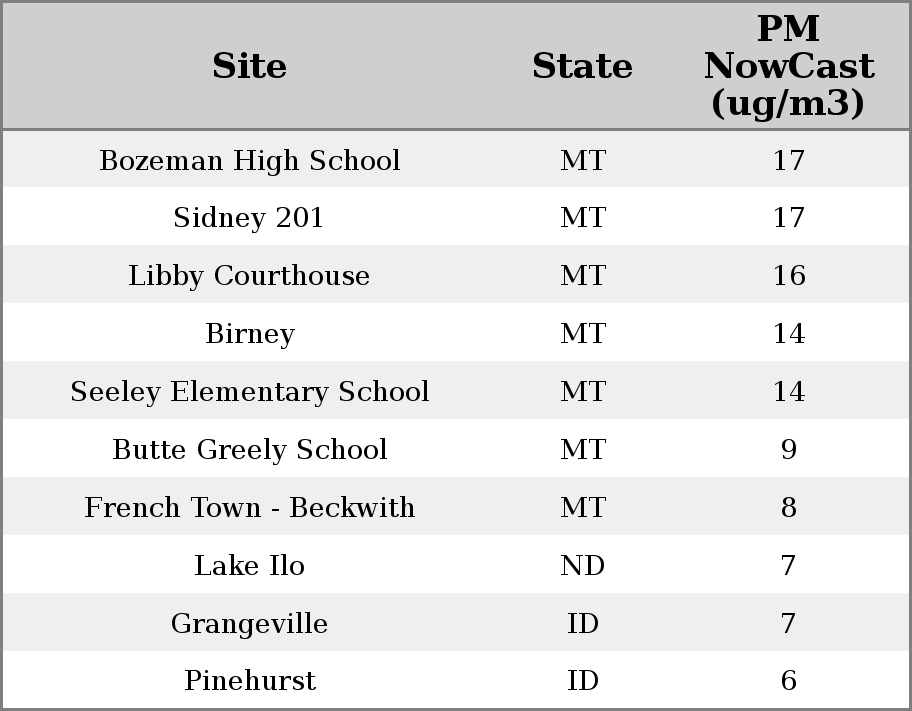 | Site | State | PM NowCast (ug/m3) |
|---|---|---|
| Bozeman High School | MT | 17 |
| Sidney 201 | MT | 17 |
| Libby Courthouse | MT | 16 |
| Birney | MT | 14 |
| Seeley Elementary School | MT | 14 |
| Butte Greely School | MT | 9 |
| French Town - Beckwith | MT | 8 |
| Lake Ilo | ND | 7 |
| Grangeville | ID | 7 |
| Pinehurst | ID | 6 |